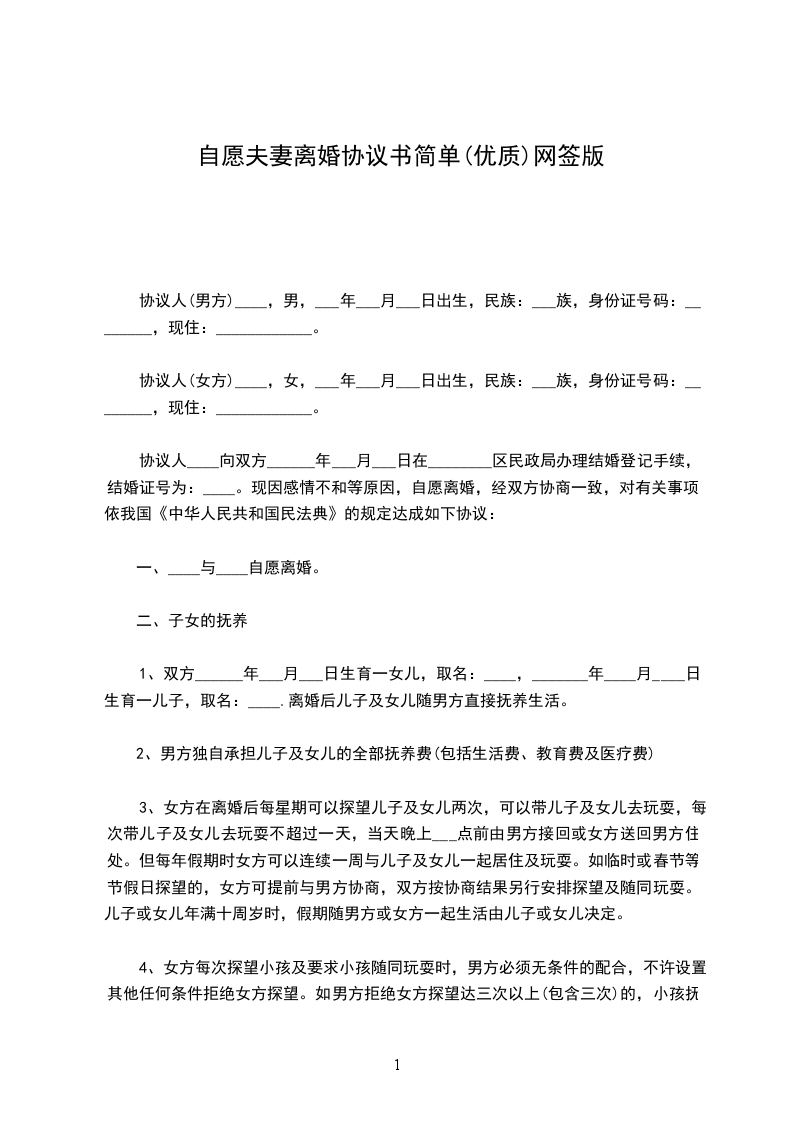 自愿夫妻离婚协议书简单(优质)网签版

协议人(男方)____，男，___年___月___日出生，民族：___族，身份证号码：________，现住：____________。

协议人(女方)____，女，___年___月___日出生，民族：___族，身份证号码：________，现住：____________。

协议人____向双方______年___月___日在________区民政局办理结婚登记手续，结婚证号为：____。现因感情不和等原因，自愿离婚，经双方协商一致，对有关事项依我国《中华人民共和国民法典》的规定达成如下协议：

一、____与____自愿离婚。

二、子女的抚养

1、双方______年___月___日生育一女儿，取名：____，_______年____月____日生育一儿子，取名：____.离婚后儿子及女儿随男方直接抚养生活。

2、男方独自承担儿子及女儿的全部抚养费(包括生活费、教育费及医疗费)

3、女方在离婚后每星期可以探望儿子及女儿两次，可以带儿子及女儿去玩耍，每次带儿子及女儿去玩耍不超过一天，当天晚上___点前由男方接回或女方送回男方住处。但每年假期时女方可以连续一周与儿子及女儿一起居住及玩耍。如临时或春节等节假日探望的，女方可提前与男方协商，双方按协商结果另行安排探望及随同玩耍。儿子或女儿年满十周岁时，假期随男方或女方一起生活由儿子或女儿决定。

4、女方每次探望小孩及要求小孩随同玩耍时，男方必须无条件的配合，不许设置其他任何条件拒绝女方探望。如男方拒绝女方探望达三次以上(包含三次)的，小孩抚

1